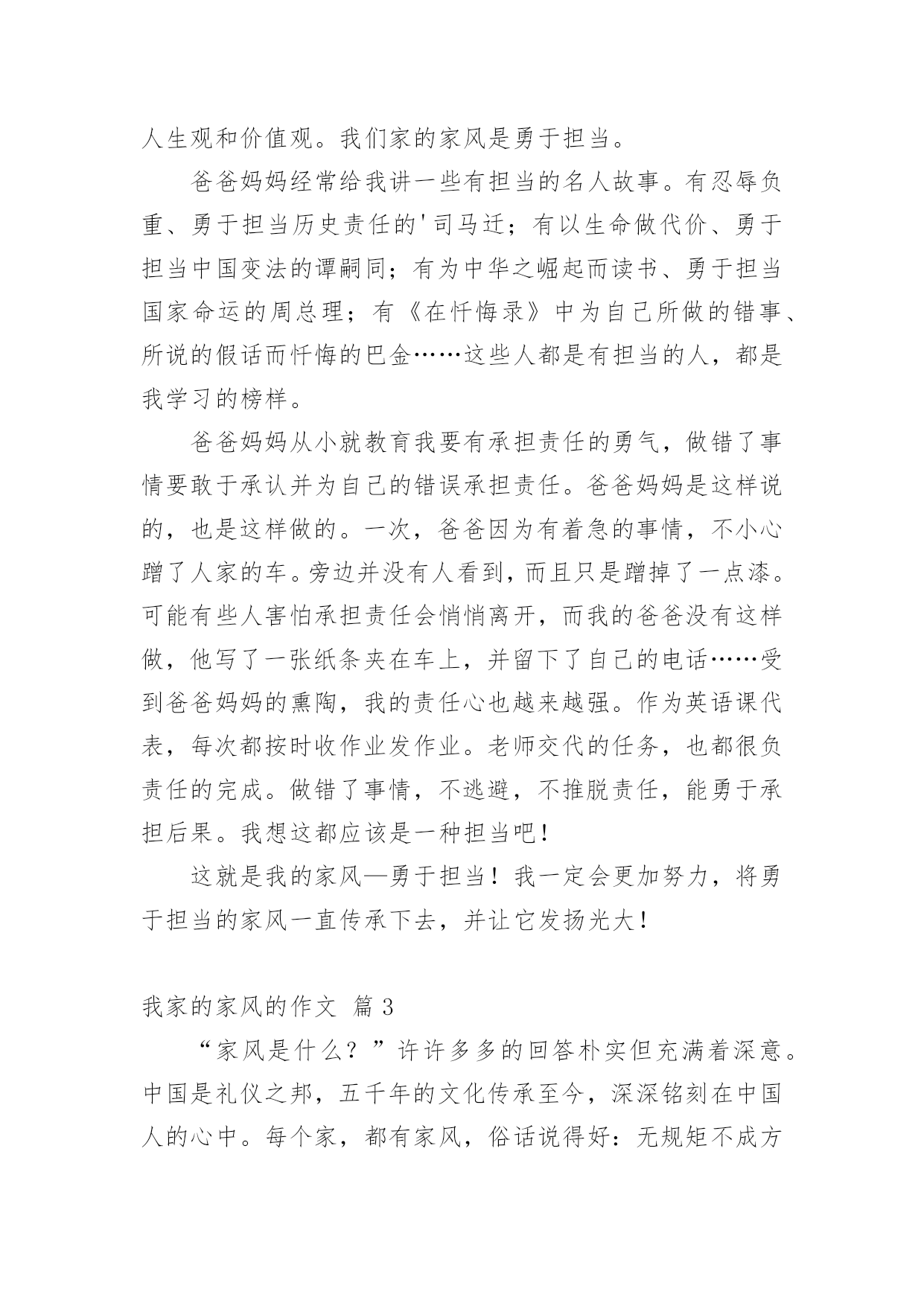 人生观和价值观。我们家的家风是勇于担当。

爸爸妈妈经常给我讲一些有担当的名人故事。有忍辱负重、勇于担当历史责任的'司马迁；有以生命做代价、勇于担当中国变法的谭嗣同；有为中华之崛起而读书、勇于担当国家命运的周总理；有《在忏悔录》中为自己所做的错事、所说的假话而忏悔的巴金……这些人都是有担当的人，都是我学习的榜样。

爸爸妈妈从小就教育我要有承担责任的勇气，做错了事情要敢于承认并为自己的错误承担责任。爸爸妈妈是这样说的，也是这样做的。一次，爸爸因为有着急的事情，不小心蹭了人家的车。旁边并没有人看到，而且只是蹭掉了一点漆。可能有些人害怕承担责任会悄悄离开，而我的爸爸没有这样做，他写了一张纸条夹在车上，并留下了自己的电话……受到爸爸妈妈的熏陶，我的责任心也越来越强。作为英语课代表，每次都按时收作业发作业。老师交代的任务，也都很负责任的完成。做错了事情，不逃避，不推脱责任，能勇于承担后果。我想这都应该是一种担当吧！

这就是我的家风—勇于担当！我一定会更加努力，将勇于担当的家风一直传承下去，并让它发扬光大！

我家的家风的作文 篇 3

“家风是什么？”许许多多的回答朴实但充满着深意。中国是礼仪之邦，五千年的文化传承至今，深深铭刻在中国人的心中。每个家，都有家风，俗话说得好：无规矩不成方